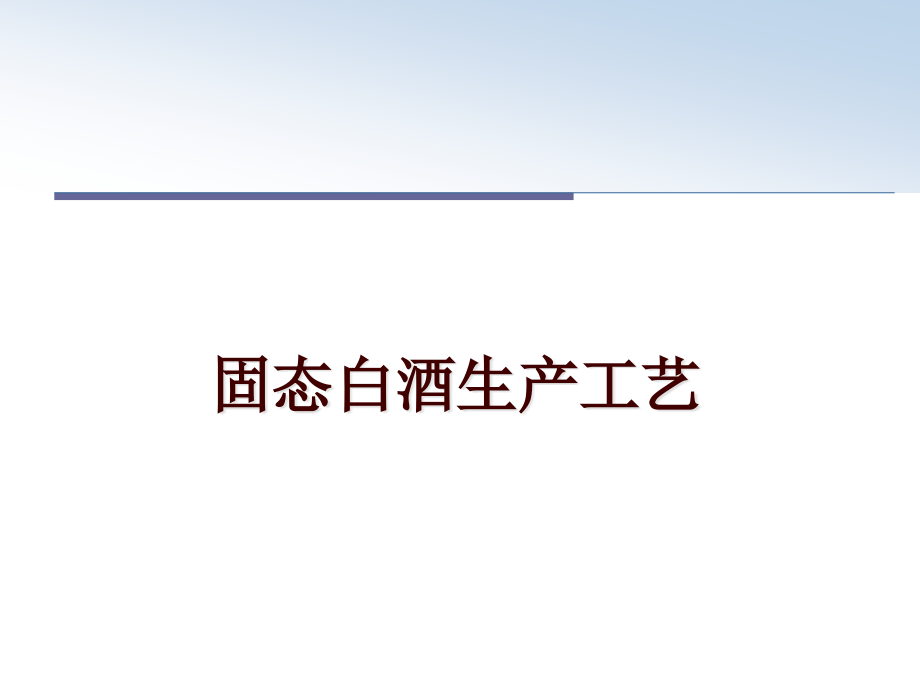 固态白酒生产工艺